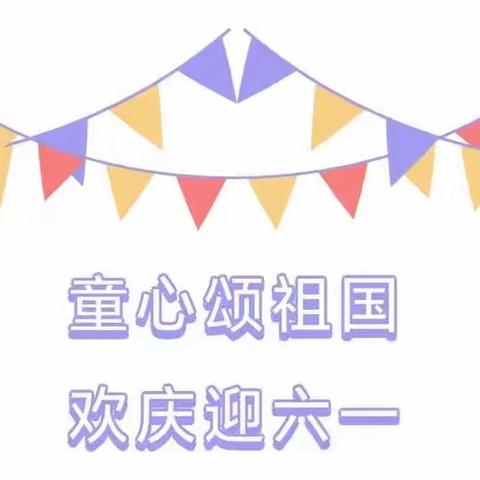 童心颂祖国

欢庆迎六一